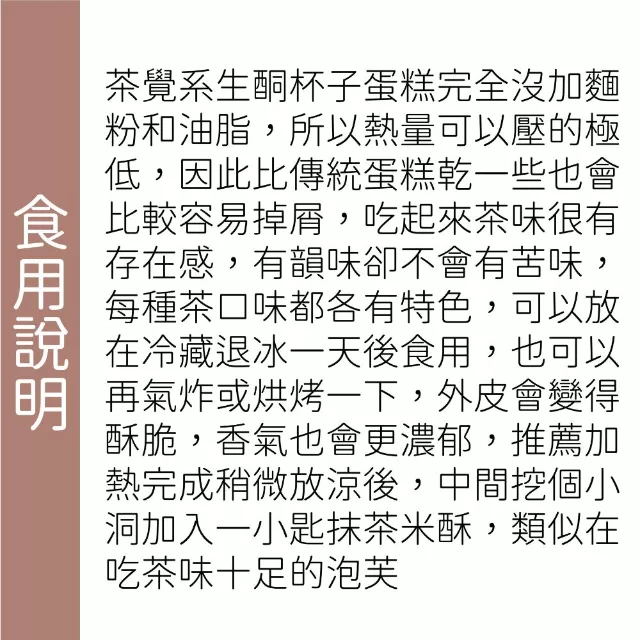 食用說明

茶覺系生酮杯子蛋糕完全沒加麵粉和油脂，所以熱量可以壓的極低，因此比傳統蛋糕乾一些也會比較容易掉屑，吃起來茶味很有存在感，有韻味卻不會有苦味，每種茶口味都各有特色，可以放在冷藏退冰一天後食用，也可以再氣炸或烘烤一下，外皮會變得酥脆，香氣也會更濃郁，推薦加熱完成稍微放涼後，中間挖個小洞加入一小匙抹茶米酥，類似在吃茶味十足的泡芙